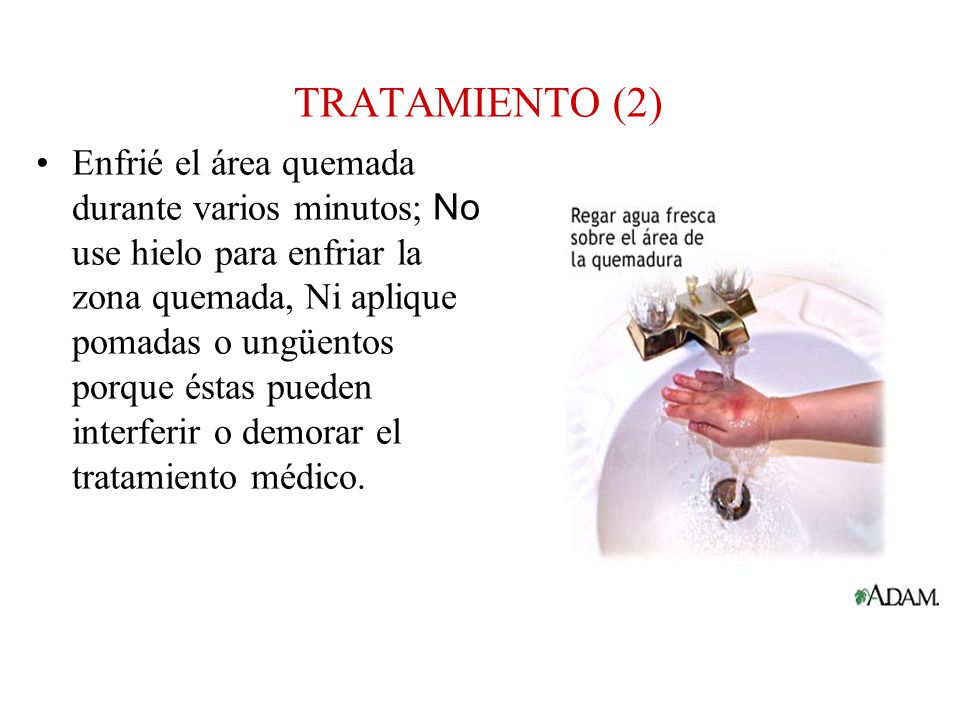 TRATAMIENTO (2)

• Enfrié el área quemada durante varios minutos; No use hielo para enfriar la zona quemada, Ni aplique pomadas o ungüentos porque éstas pueden interferir o demorar el tratamiento médico.

Regar agua fresca sobre el área de la quemadura

ADAM.